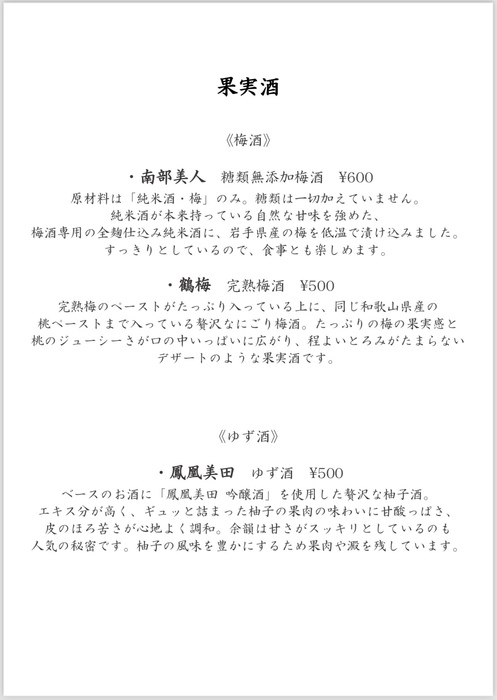 果実酒

《梅酒》

・南部美人　糖類無添加梅酒　¥600
原材料は「純米酒・梅」のみ。糖類は一切加えていません。
純米酒が本来持っている自然な甘味を強めた、
梅酒専用の全麹仕込み純米酒に、岩手県産の梅を低温で漬け込みました。
すっきりとしているので、食事とも楽しめます。

・鶴梅　完熟梅酒　¥500
完熟梅のペーストがたっぷり入っている上に、同じ和歌山県産の
桃ペーストまで入っている贅沢なにごり梅酒。たっぷりの梅の果実感と
桃のジューシーさが口の中いっぱいに広がり、程よいとろみがたまらない
デザートのような果実酒です。

《ゆず酒》

・鳳凰美田　ゆず酒　¥500
ベースのお酒に「鳳凰美田 吟醸酒」を使用した贅沢な柚子酒。
エキス分が高く、ギュッと詰まった柚子の果肉の味わいに甘酸っぱさ、
皮のほろ苦さが心地よく調和。余韻は甘さがスッキリとしているのも
人気の秘密です。柚子の風味を豊かにするため果肉や澱を残しています。